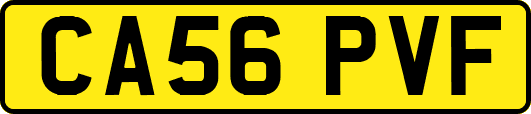 CA56 PVF